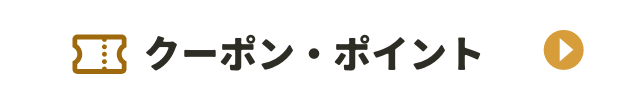 クーポン・ポイント